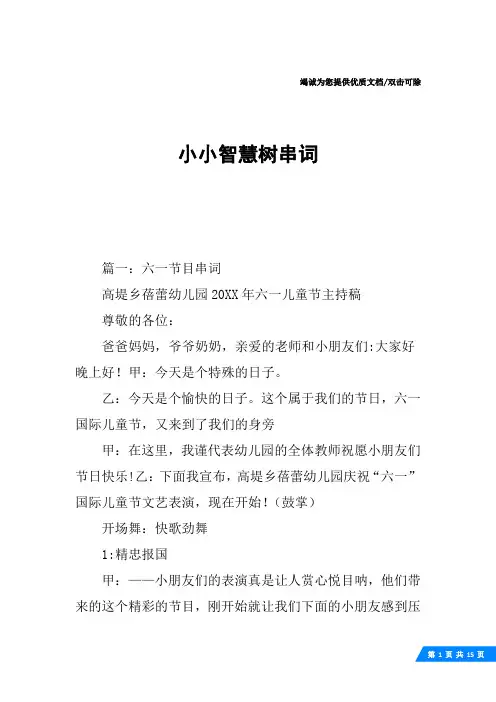 竭诚为您提供优质文档/双击可除

小小智慧树串词

篇一：六一节目串词

高堤乡蓓蕾幼儿园20XX年六一儿童节主持稿

尊敬的各位：

爸爸妈妈，爷爷奶奶，亲爱的老师和小朋友们:大家好晚上好！甲：今天是个特殊的日子。

乙：今天是个愉快的日子。这个属于我们的节日，六一国际儿童节，又来到了我们的身旁

甲：在这里，我谨代表幼儿园的全体教师祝愿小朋友们节日快乐!乙：下面我宣布，高堤乡蓓蕾幼儿园庆祝“六一”国际儿童节文艺表演，现在开始!（鼓掌）

开场舞：快歌劲舞

1:精忠报国

甲：——小朋友们的表演真是让人赏心悦目呐，他们带来的这个精彩的节目，刚开始就让我们下面的小朋友感到压

第 1 页 共 15 页